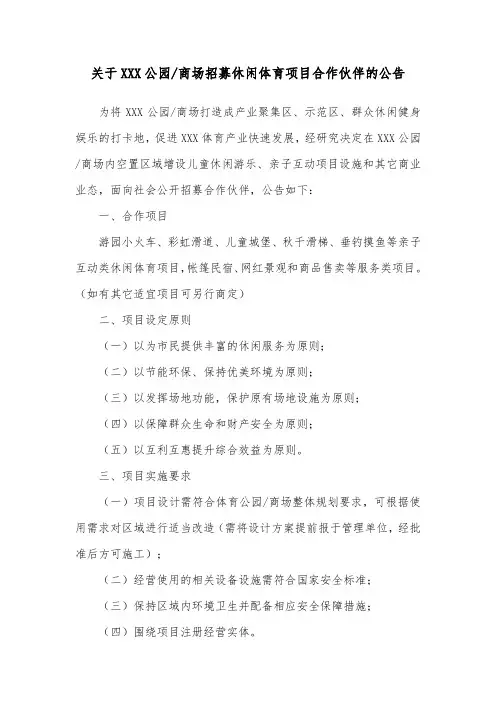 关于XXX公园/商场招募休闲体育项目合作伙伴的公告

为将XXX公园/商场打造成产业聚集区、示范区、群众休闲健身娱乐的打卡地，促进XXX体育产业快速发展，经研究决定在XXX公园/商场内空置区域增设儿童休闲游乐、亲子互动项目设施和其它商业业态，面向社会公开招募合作伙伴，公告如下：

一、合作项目

游园小火车、彩虹滑道、儿童城堡、秋千滑梯、垂钓摸鱼等亲子互动类休闲体育项目，帐篷民宿、网红景观和商品售卖等服务类项目。（如有其它适宜项目可另行商定）

二、项目设定原则

（一）以为市民提供丰富的休闲服务为原则；

（二）以节能环保、保持优美环境为原则；

（三）以发挥场地功能，保护原有场地设施为原则；

（四）以保障群众生命和财产安全为原则；

（五）以互利互惠提升综合效益为原则。

三、项目实施要求

（一）项目设计需符合体育公园/商场整体规划要求，可根据使用需求对区域进行适当改造（需将设计方案提前报于管理单位，经批准后方可施工）；

（二）经营使用的相关设备设施需符合国家安全标准；

（三）保持区域内环境卫生并配备相应安全保障措施；

（四）围绕项目注册经营实体。